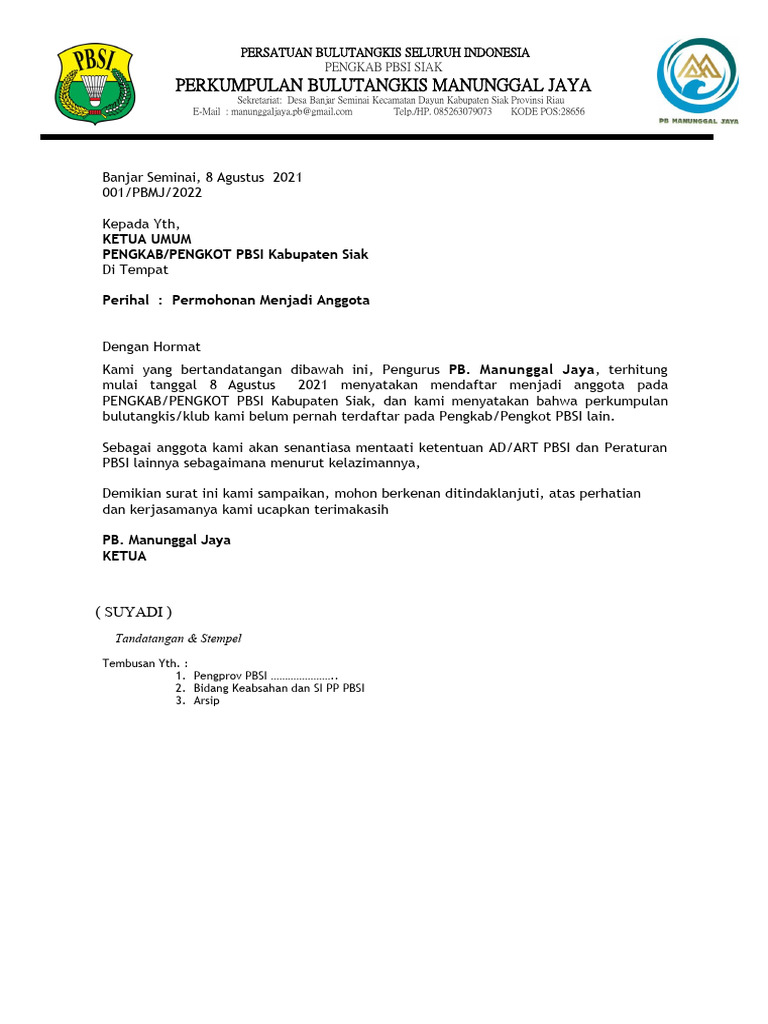 PBSI

PERSATUAN BULUTANGKIS SELURUH INDONESIA
PENGKAB PBSI SIAK
PERKUMPULAN BULUTANGKIS MANUNGGAL JAYA
Sekretariat: Desa Banjar Seminai Kecamatan Dayun Kabupaten Siak Provinsi Riau
E-Mail : manunggaljaya.pb@gmail.com Telp./HP. 085263079073 KODE POS:28656

PB MANUNGGAL JAYA

Banjar Seminai, 8 Agustus 2021
001/PBMJ/2022

Kepada Yth,
KETUA UMUM
PENGKAB/PENGKOT PBSI Kabupaten Siak
Di Tempat

Perihal : Permohonan Menjadi Anggota

Dengan Hormat
Kami yang bertandatangan dibawah ini, Pengurus PB. Manunggal Jaya, terhitung mulai tanggal 8 Agustus 2021 menyatakan mendaftar menjadi anggota pada PENGKAB/PENGKOT PBSI Kabupaten Siak, dan kami menyatakan bahwa perkumpulan bulutangkis/klub kami belum pernah terdaftar pada Pengkab/Pengkot PBSI lain.

Sebagai anggota kami akan senantiasa mentaati ketentuan AD/ART PBSI dan Peraturan PBSI lainnya sebagaimana menurut kelazimannya,

Demikian surat ini kami sampaikan, mohon berkenan ditindaklanjuti, atas perhatian dan kerjasamanya kami ucapkan terimakasih

PB. Manunggal Jaya
KETUA

( SUYADI )

Tandatangan & Stempel

Tembusan Yth. :
1. Pengprov PBSI …………………..
2. Bidang Keabsahan dan SI PP PBSI
3. Arsip